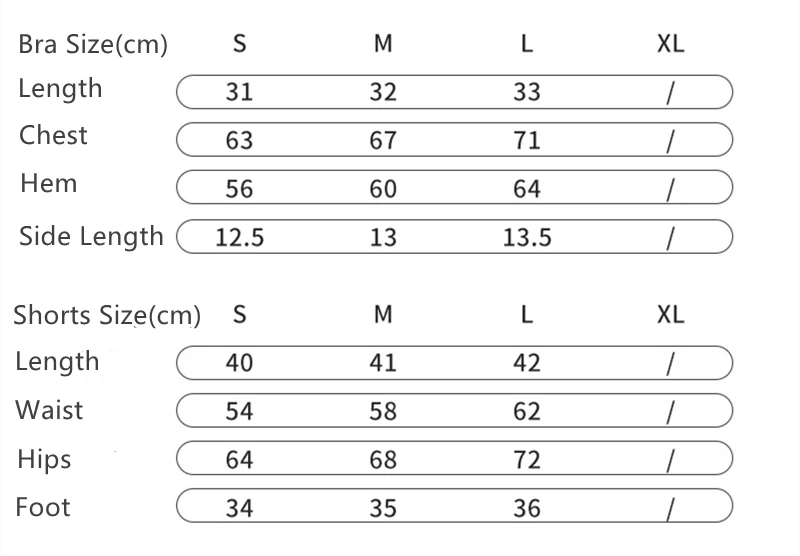 | Bra Size(cm) | S | M | L | XL |
|---|---|---|---|---|
| Length | 31 | 32 | 33 | / |
| Chest | 63 | 67 | 71 | / |
| Hem | 56 | 60 | 64 | / |
| Side Length | 12.5 | 13 | 13.5 | / |

| Shorts Size(cm) | S | M | L | XL |
|---|---|---|---|---|
| Length | 40 | 41 | 42 | / |
| Waist | 54 | 58 | 62 | / |
| Hips | 64 | 68 | 72 | / |
| Foot | 34 | 35 | 36 | / |